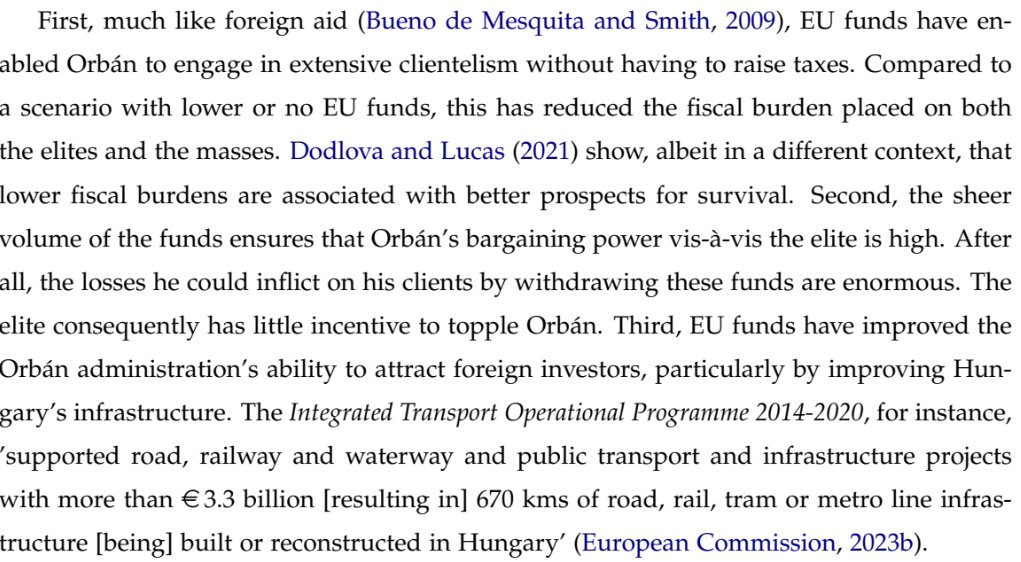 First, much like foreign aid (Bueno de Mesquita and Smith, 2009), EU funds have enabled Orbán to engage in extensive clientelism without having to raise taxes. Compared to a scenario with lower or no EU funds, this has reduced the fiscal burden placed on both the elites and the masses. Dodlova and Lucas (2021) show, albeit in a different context, that lower fiscal burdens are associated with better prospects for survival. Second, the sheer volume of the funds ensures that Orbán's bargaining power vis-à-vis the elite is high. After all, the losses he could inflict on his clients by withdrawing these funds are enormous. The elite consequently has little incentive to topple Orbán. Third, EU funds have improved the Orbán administration's ability to attract foreign investors, particularly by improving Hungary's infrastructure. The Integrated Transport Operational Programme 2014-2020, for instance, 'supported road, railway and waterway and public transport and infrastructure projects with more than €3.3 billion [resulting in] 670 kms of road, rail, tram or metro line infrastructure [being] built or reconstructed in Hungary' (European Commission, 2023b).